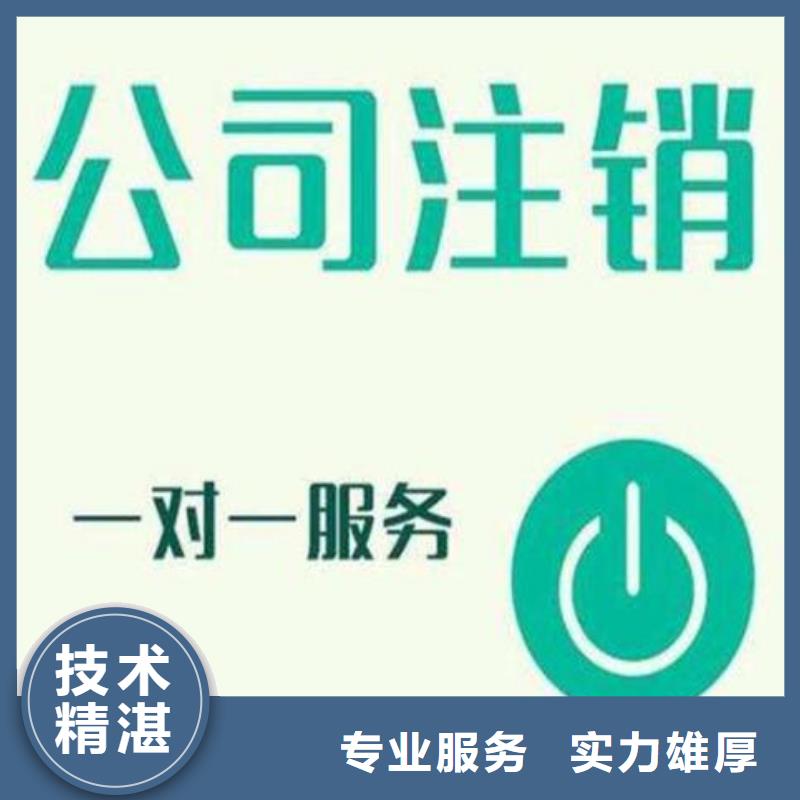 公司注销

一对一服务

技术精湛

专业服务 实力雄厚